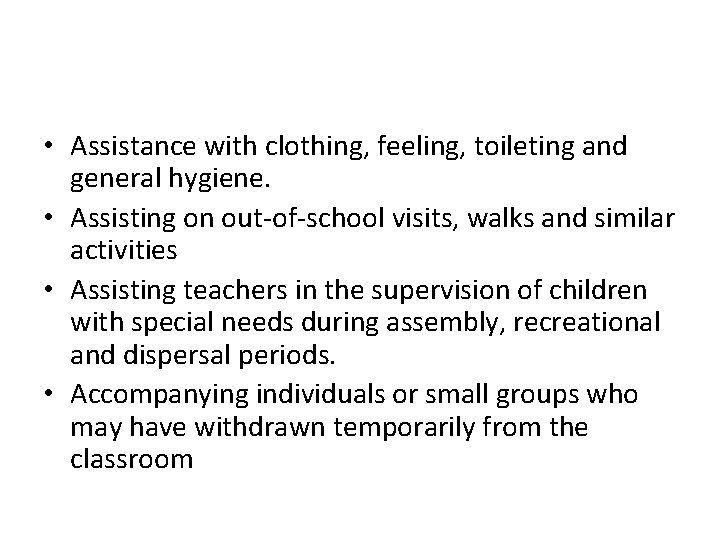 • Assistance with clothing, feeling, toileting and general hygiene.
• Assisting on out-of-school visits, walks and similar activities
• Assisting teachers in the supervision of children with special needs during assembly, recreational and dispersal periods.
• Accompanying individuals or small groups who may have withdrawn temporarily from the classroom